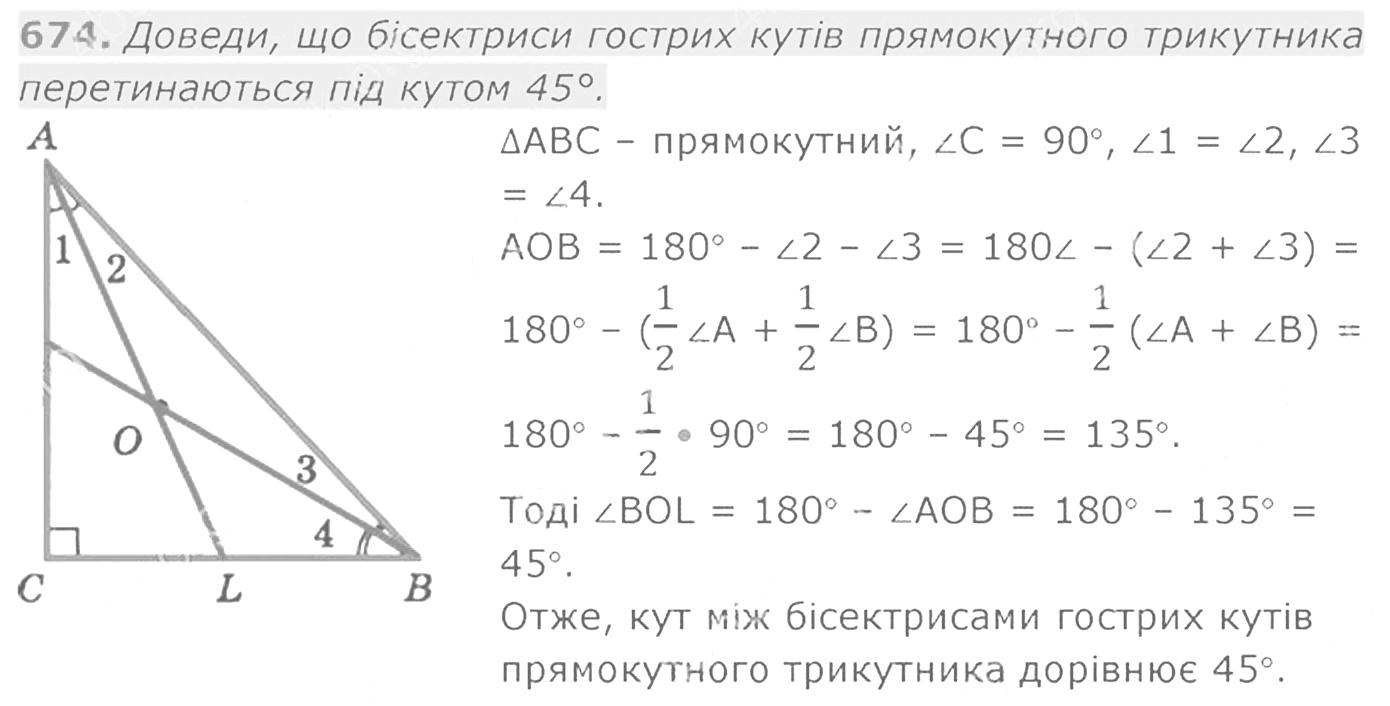 674. Доведи, що бісектриси гострих кутів прямокутного трикутника перетинаються під кутом 45°.

A
1
2
O
3
4
C
L
B

$\Delta ABC$ – прямокутний, $\angle C = 90°$, $\angle 1 = \angle 2$, $\angle 3 = \angle 4$.

$AOB = 180° - \angle 2 - \angle 3 = 180\angle - (\angle 2 + \angle 3) = 180° - (\frac{1}{2}\angle A + \frac{1}{2}\angle B) = 180° - \frac{1}{2}(\angle A + \angle B) = 180° - \frac{1}{2} \cdot 90° = 180° - 45° = 135°$.

Тоді $\angle BOL = 180° - \angle AOB = 180° - 135° = 45°$.

Отже, кут між бісектрисами гострих кутів прямокутного трикутника дорівнює 45°.